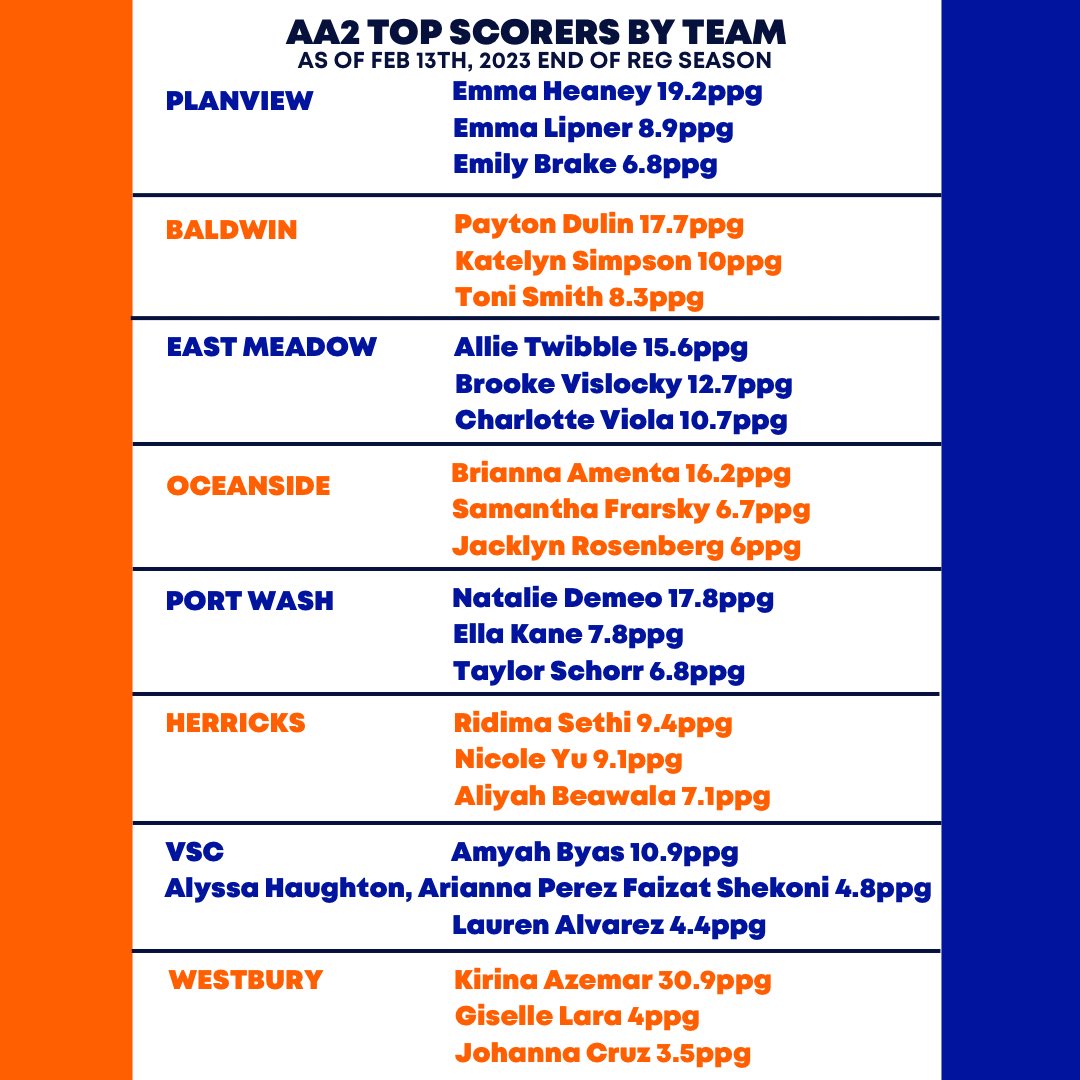 AA2 TOP SCORERS BY TEAM
AS OF FEB 13TH, 2023 END OF REG SEASON

PLANVIEW
Emma Heaney 19.2ppg
Emma Lipner 8.9ppg
Emily Brake 6.8ppg

BALDWIN
Payton Dulin 17.7ppg
Katelyn Simpson 10ppg
Toni Smith 8.3ppg

EAST MEADOW
Allie Twibble 15.6ppg
Brooke Vislocky 12.7ppg
Charlotte Viola 10.7ppg

OCEANSIDE
Brianna Amenta 16.2ppg
Samantha Frarsky 6.7ppg
Jacklyn Rosenberg 6ppg

PORT WASH
Natalie Demeo 17.8ppg
Ella Kane 7.8ppg
Taylor Schorr 6.8ppg

HERRICKS
Ridima Sethi 9.4ppg
Nicole Yu 9.1ppg
Aliyah Beawala 7.1ppg

VSC
Amyah Byas 10.9ppg
Alyssa Haughton, Arianna Perez Faizat Shekoni 4.8ppg
Lauren Alvarez 4.4ppg

WESTBURY
Kirina Azemar 30.9ppg
Giselle Lara 4ppg
Johanna Cruz 3.5ppg